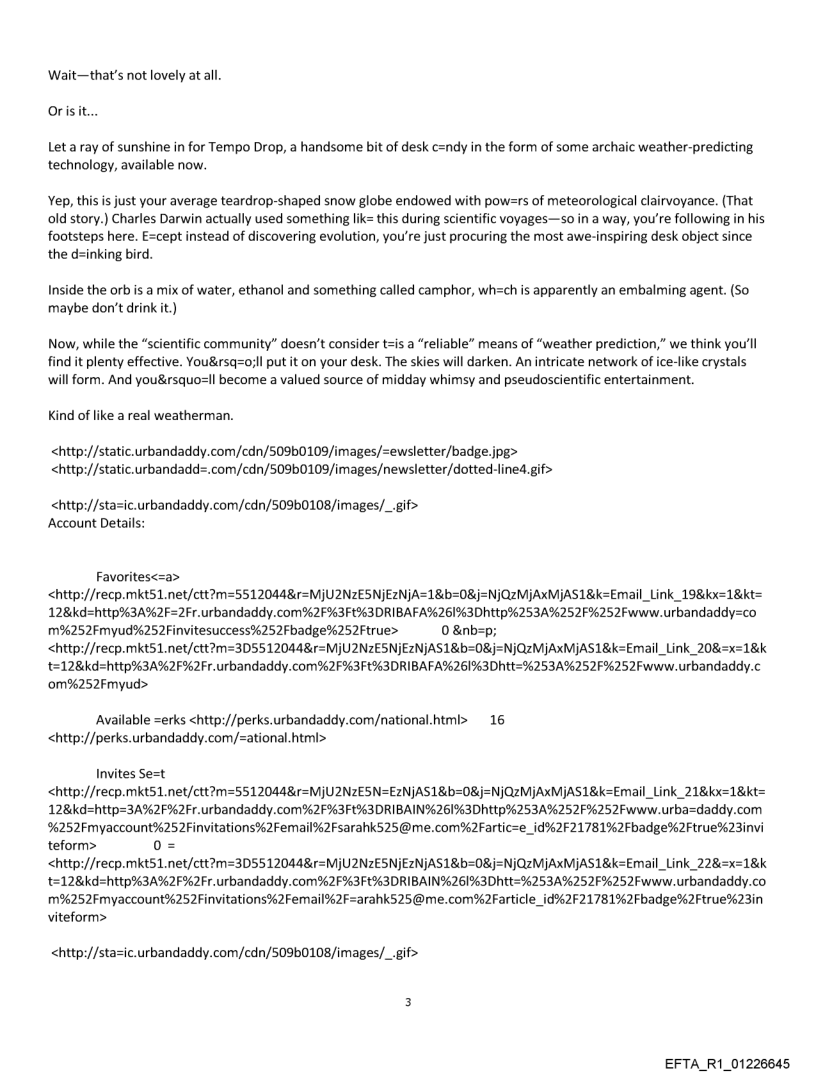 Wait—that's not lovely at all.

Or is it...

Let a ray of sunshine in for Tempo Drop, a handsome bit of desk c=ndy in the form of some archaic weather-predicting technology, available now.

Yep, this is just your average teardrop-shaped snow globe endowed with pow=rs of meteorological clairvoyance. (That old story.) Charles Darwin actually used something lik= this during scientific voyages—so in a way, you're following in his footsteps here. E=cept instead of discovering evolution, you're just procuring the most awe-inspiring desk object since the d=inking bird.

Inside the orb is a mix of water, ethanol and something called camphor, wh=ch is apparently an embalming agent. (So maybe don't drink it.)

Now, while the "scientific community" doesn't consider t=is a "reliable" means of "weather prediction," we think you'll find it plenty effective. You&rsq=o;ll put it on your desk. The skies will darken. An intricate network of ice-like crystals will form. And you&rsquo=ll become a valued source of midday whimsy and pseudoscientific entertainment.

Kind of like a real weatherman.

<http://static.urbandaddy.com/cdn/509b0109/images/=ewsletter/badge.jpg>
<http://static.urbandadd=.com/cdn/509b0109/images/newsletter/dotted-line4.gif>

<http://sta=ic.urbandaddy.com/cdn/509b0108/images/_.gif>
Account Details:

Favorites<=a>
<http://recp.mkt51.net/ctt?m=5512044&r=MjU2NzE5NjEzNjA=1&b=0&j=NjQzMjAxMjAS1&k=Email_Link_19&kx=1&kt=12&kd=http%3A%2F=2Fr.urbandaddy.com%2F%3Ft%3DRIBAFA%26l%3Dhttp%253A%252F%252Fwww.urbandaddy=com%252Fmyud%252Finvitesuccess%252Fbadge%252Ftrue> 0 &nb=p;
<http://recp.mkt51.net/ctt?m=3D5512044&r=MjU2NzE5NjEzNjAS1&b=0&j=NjQzMjAxMjAS1&k=Email_Link_20&=x=1&kt=12&kd=http%3A%2F%2Fr.urbandaddy.com%2F%3Ft%3DRIBAFA%26l%3Dhtt=%253A%252F%252Fwww.urbandaddy.com%252Fmyud>

Available =erks <http://perks.urbandaddy.com/national.html> 16
<http://perks.urbandaddy.com/=ational.html>

Invites Se=t
<http://recp.mkt51.net/ctt?m=5512044&r=MjU2NzE5N=EzNjAS1&b=0&j=NjQzMjAxMjAS1&k=Email_Link_21&kx=1&kt=12&kd=http=3A%2F%2Fr.urbandaddy.com%2F%3Ft%3DRIBAIN%26l%3Dhttp%253A%252F%252Fwww.urba=daddy.com%252Fmyaccount%252Finvitations%2Femail%2Fsarahk525@me.com%2Fartic=e_id%2F21781%2Fbadge%2Ftrue%23inviteform> 0 =
<http://recp.mkt51.net/ctt?m=3D5512044&r=MjU2NzE5NjEzNjAS1&b=0&j=NjQzMjAxMjAS1&k=Email_Link_22&=x=1&kt=12&kd=http%3A%2F%2Fr.urbandaddy.com%2F%3Ft%3DRIBAIN%26l%3Dhtt=%253A%252F%252Fwww.urbandaddy.com%252Fmyaccount%252Finvitations%2Femail%2F=arahk525@me.com%2Farticle_id%2F21781%2Fbadge%2Ftrue%23inviteform>

<http://sta=ic.urbandaddy.com/cdn/509b0108/images/_.gif>

3

EFTA_R1_01226645